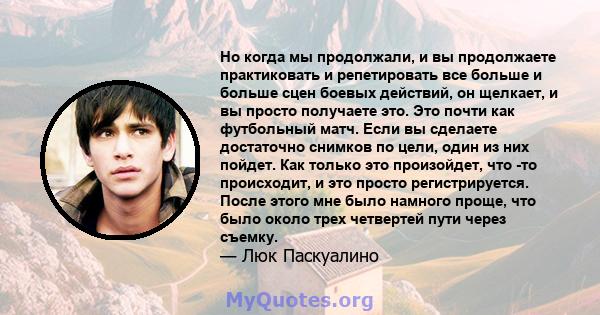 Но когда мы продолжали, и вы продолжаете практиковать и репетировать все больше и больше сцен боевых действий, он щелкает, и вы просто получаете это. Это почти как футбольный матч. Если вы сделаете достаточно снимков по цели, один из них пойдет. Как только это произойдет, что -то происходит, и это просто регистрируется. После этого мне было намного проще, что было около трех четвертей пути через съемку.
— Люк Паскуалино

MyQuotes.org